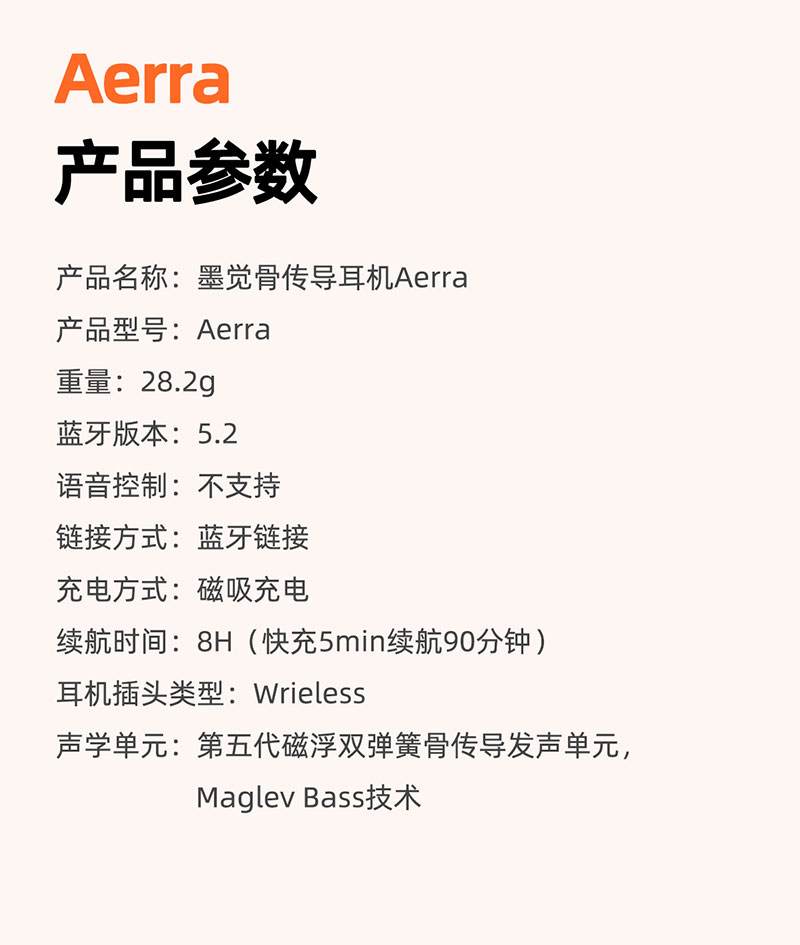 Aerra
产品参数

产品名称：墨觉骨传导耳机Aerra
产品型号：Aerra
重量：28.2g
蓝牙版本：5.2
语音控制：不支持
链接方式：蓝牙链接
充电方式：磁吸充电
续航时间：8H（快充5min续航90分钟）
耳机插头类型：Wrieless
声学单元：第五代磁浮双弹簧骨传导发声单元，Maglev Bass技术